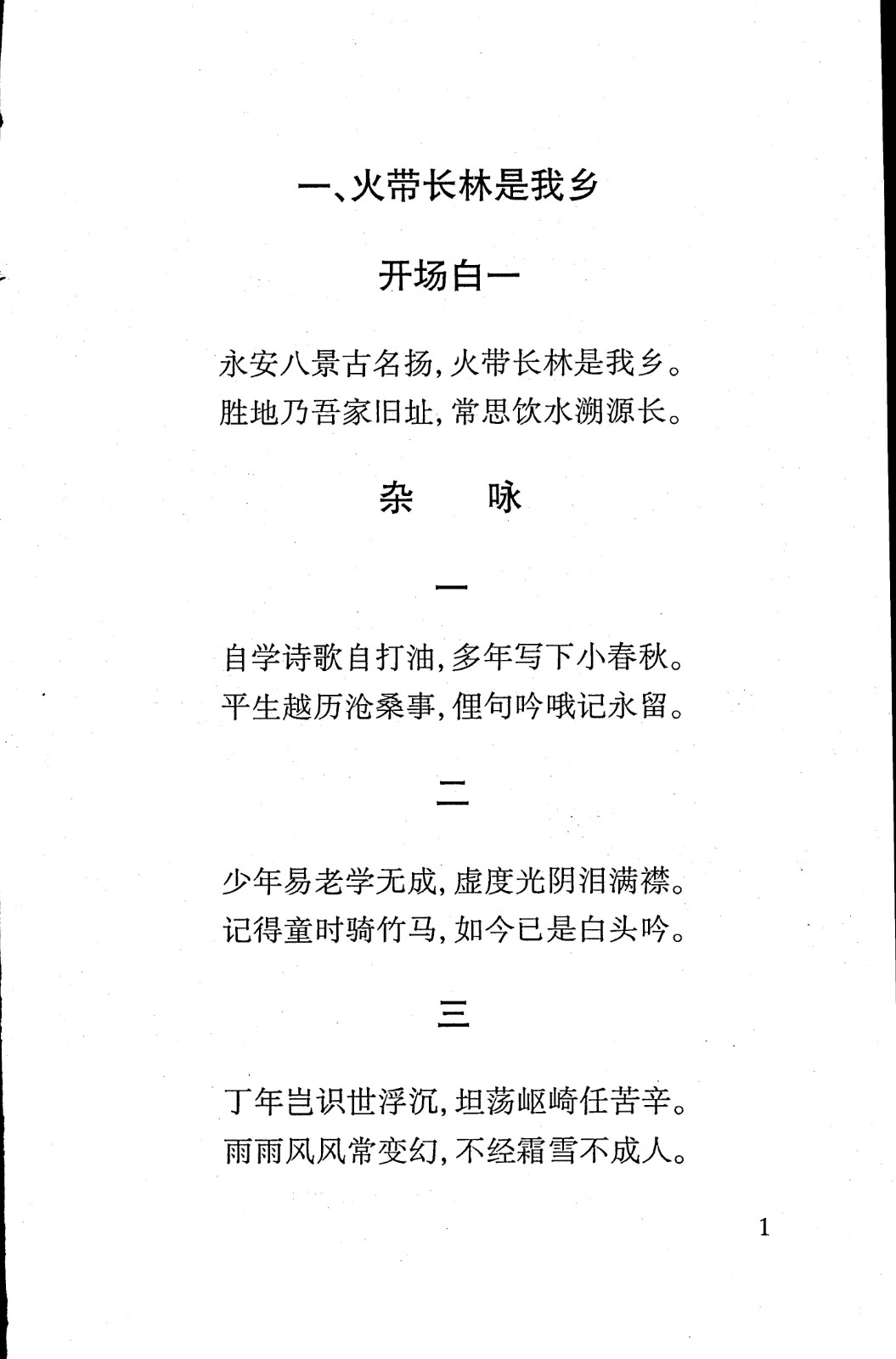 一、火带长林是我乡

开场白一

永安八景古名扬，火带长林是我乡。
胜地乃吾家旧址，常思饮水溯源长。

杂　咏

一

自学诗歌自打油，多年写下小春秋。
平生越历沧桑事，俚句吟哦记永留。

二

少年易老学无成，虚度光阴泪满襟。
记得童时骑竹马，如今已是白头吟。

三

丁年岂识世浮沉，坦荡岖崎任苦辛。
雨雨风风常变幻，不经霜雪不成人。

1